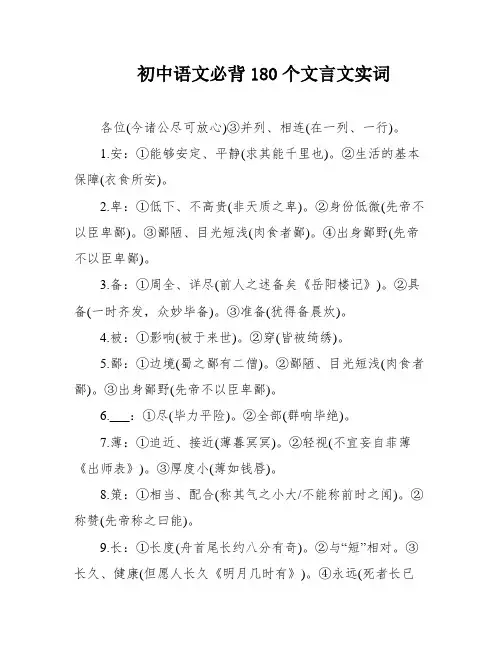 初中语文必背 180 个文言文实词

各位(今诸公尽可放心)③并列、相连(在一列、一行)。

1.安：①能够安定、平静(求其能千里也)。②生活的基本保障(衣食所安)。

2.卑：①低下、不高贵(非天质之卑)。②身份低微(先帝不以臣卑鄙)。③鄙陋、目光短浅(肉食者鄙)。④出身鄙野(先帝不以臣卑鄙)。

3.备：①周全、详尽(前人之述备矣《岳阳楼记》)。②具备(一时齐发，众妙毕备)。③准备(犹得备晨炊)。

4.被：①影响(被于来世)。②穿(皆被绮绣)。

5.鄙：①边境(蜀之鄙有二僧)。②鄙陋、目光短浅(肉食者鄙)。③出身鄙野(先帝不以臣卑鄙)。

6.___：①尽(毕力平险)。②全部(群响毕绝)。

7.薄：①迫近、接近(薄暮冥冥)。②轻视(不宜妄自菲薄《出师表》)。③厚度小(薄如钱唇)。

8.策：①相当、配合(称其气之小大/不能称前时之闻)。②称赞(先帝称之曰能)。

9.长：①长度(舟首尾长约八分有奇)。②与“短”相对。③长久、健康(但愿人长久《明月几时有》)。④永远(死者长已